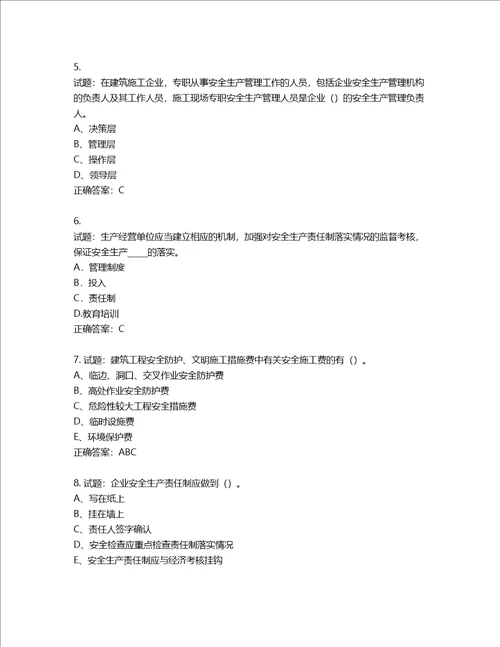 5.
试题：在建筑施工企业，专职从事安全生产管理工作的人员，包括企业安全生产管理机构的负责人及其工作人员，施工现场专职安全生产管理人员是企业（）的安全生产管理负责人。
A、决策层
B、管理层
C、操作层
D、领导层
正确答案：C

6.
试题：生产经营单位应当建立相应的机制，加强对安全生产责任制落实情况的监督考核，保证安全生产____的落实。
A．管理制度
B．投入
C．责任制
D.教育培训
正确答案：C

7. 试题：建筑工程安全防护、文明施工措施费中有关安全施工费的有（）。
A、临边、洞口、交叉作业安全防护费
B、高处作业安全防护费
C、危险性较大工程安全措施费
D、临时设施费
E、环境保护费
正确答案：ABC

8. 试题：企业安全生产责任制应做到（）。
A、写在纸上
B、挂在墙上
C、责任人签字确认
D、安全检查应重点检查责任制落实情况
E、安全生产责任制应与经济考核挂钩